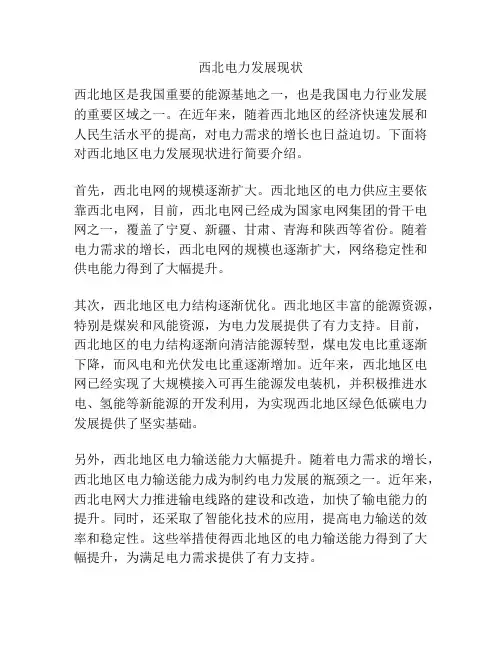 西北电力发展现状

西北地区是我国重要的能源基地之一，也是我国电力行业发展的重要区域之一。在近年来，随着西北地区的经济快速发展和人民生活水平的提高，对电力需求的增长也日益迫切。下面将对西北地区电力发展现状进行简要介绍。

首先，西北电网的规模逐渐扩大。西北地区的电力供应主要依靠西北电网，目前，西北电网已经成为国家电网集团的骨干电网之一，覆盖了宁夏、新疆、甘肃、青海和陕西等省份。随着电力需求的增长，西北电网的规模也逐渐扩大，网络稳定性和供电能力得到了大幅提升。

其次，西北地区电力结构逐渐优化。西北地区丰富的能源资源，特别是煤炭和风能资源，为电力发展提供了有力支持。目前，西北地区的电力结构逐渐向清洁能源转型，煤电发电比重逐渐下降，而风电和光伏发电比重逐渐增加。近年来，西北地区电网已经实现了大规模接入可再生能源发电装机，并积极推进水电、氢能等新能源的开发利用，为实现西北地区绿色低碳电力发展提供了坚实基础。

另外，西北地区电力输送能力大幅提升。随着电力需求的增长，西北地区电力输送能力成为制约电力发展的瓶颈之一。近年来，西北电网大力推进输电线路的建设和改造，加快了输电能力的提升。同时，还采取了智能化技术的应用，提高电力输送的效率和稳定性。这些举措使得西北地区的电力输送能力得到了大幅提升，为满足电力需求提供了有力支持。